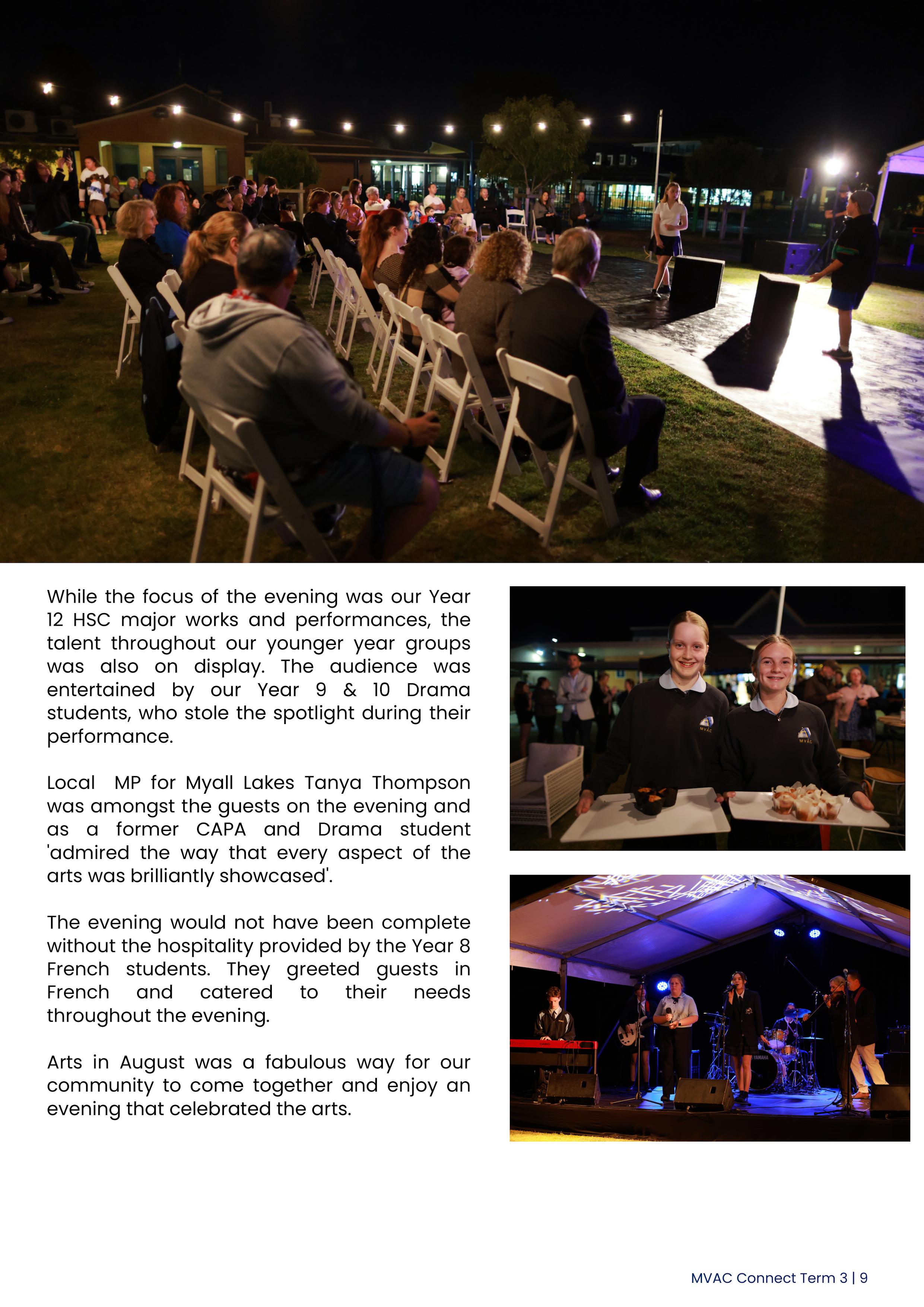 While the focus of the evening was our Year 12 HSC major works and performances, the talent throughout our younger year groups was also on display. The audience was entertained by our Year 9 & 10 Drama students, who stole the spotlight during their performance.

Local MP for Myall Lakes Tanya Thompson was amongst the guests on the evening and as a former CAPA and Drama student 'admired the way that every aspect of the arts was brilliantly showcased'.

The evening would not have been complete without the hospitality provided by the Year 8 French students. They greeted guests in French and catered to their needs throughout the evening.

Arts in August was a fabulous way for our community to come together and enjoy an evening that celebrated the arts.

MVAC Connect Term 3 | 9